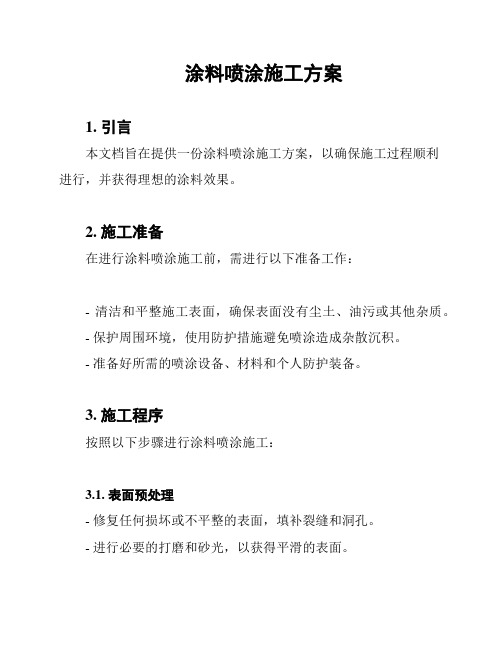 涂料喷涂施工方案

1. 引言

本文档旨在提供一份涂料喷涂施工方案，以确保施工过程顺利进行，并获得理想的涂料效果。

2. 施工准备

在进行涂料喷涂施工前，需进行以下准备工作：

- 清洁和平整施工表面，确保表面没有尘土、油污或其他杂质。
- 保护周围环境，使用防护措施避免喷涂造成杂散沉积。
- 准备好所需的喷涂设备、材料和个人防护装备。

3. 施工程序

按照以下步骤进行涂料喷涂施工：

3.1. 表面预处理

- 修复任何损坏或不平整的表面，填补裂缝和洞孔。
- 进行必要的打磨和砂光，以获得平滑的表面。